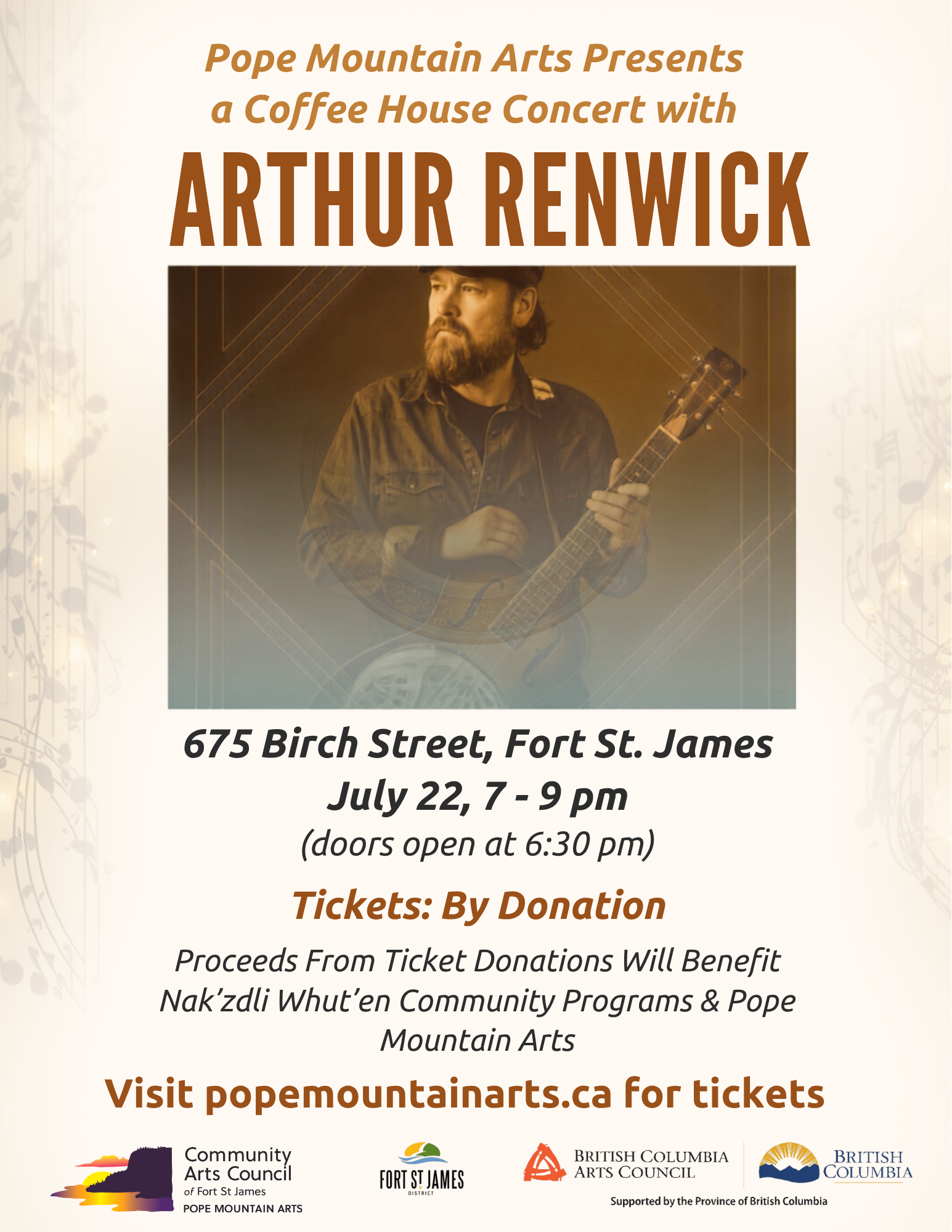 Pope Mountain Arts Presents
a Coffee House Concert with

ARTHUR RENWICK

675 Birch Street, Fort St. James
July 22, 7 - 9 pm
(doors open at 6:30 pm)

Tickets: By Donation

Proceeds From Ticket Donations Will Benefit Nak'zdli Whut'en Community Programs & Pope Mountain Arts

Visit popemountainarts.ca for tickets

Community
Arts Council
of Fort St James
POPE MOUNTAIN ARTS

FORT ST JAMES
DISTRICT

BRITISH COLUMBIA
ARTS COUNCIL

BRITISH
COLUMBIA

Supported by the Province of British Columbia